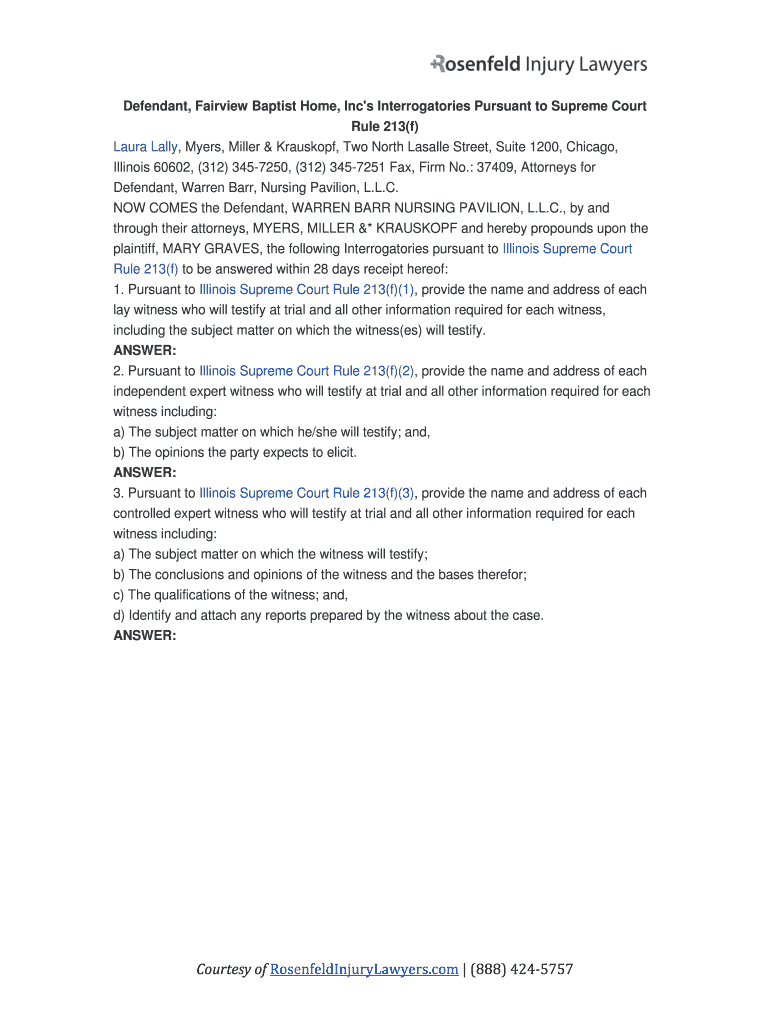 Rosenfeld Injury Lawyers

Defendant, Fairview Baptist Home, Inc's Interrogatories Pursuant to Supreme Court Rule 213(f)

Laura Lally, Myers, Miller & Krauskopf, Two North Lasalle Street, Suite 1200, Chicago, Illinois 60602, (312) 345-7250, (312) 345-7251 Fax, Firm No.: 37409, Attorneys for Defendant, Warren Barr, Nursing Pavilion, L.L.C.
NOW COMES the Defendant, WARREN BARR NURSING PAVILION, L.L.C., by and through their attorneys, MYERS, MILLER &* KRAUSKOPF and hereby propounds upon the plaintiff, MARY GRAVES, the following Interrogatories pursuant to Illinois Supreme Court Rule 213(f) to be answered within 28 days receipt hereof:
1. Pursuant to Illinois Supreme Court Rule 213(f)(1), provide the name and address of each lay witness who will testify at trial and all other information required for each witness, including the subject matter on which the witness(es) will testify.
ANSWER:
2. Pursuant to Illinois Supreme Court Rule 213(f)(2), provide the name and address of each independent expert witness who will testify at trial and all other information required for each witness including:
a) The subject matter on which he/she will testify; and,
b) The opinions the party expects to elicit.
ANSWER:
3. Pursuant to Illinois Supreme Court Rule 213(f)(3), provide the name and address of each controlled expert witness who will testify at trial and all other information required for each witness including:
a) The subject matter on which the witness will testify;
b) The conclusions and opinions of the witness and the bases therefor;
c) The qualifications of the witness; and,
d) Identify and attach any reports prepared by the witness about the case.
ANSWER:

Courtesy of RosenfeldInjuryLawyers.com | (888) 424-5757